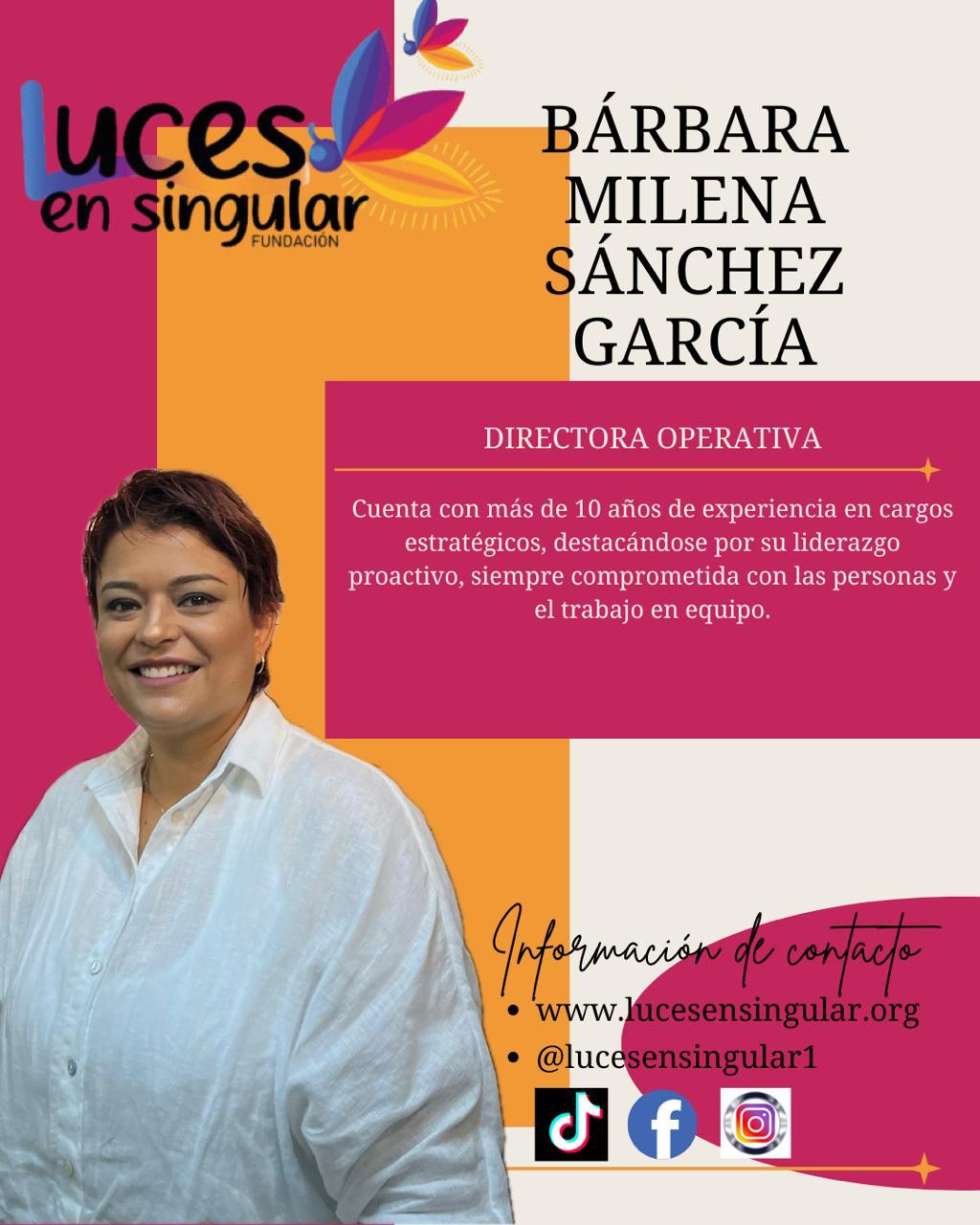 Luces en singular
FUNDACIÓN

BÁRBARA
MILENA
SÁNCHEZ
GARCÍA

DIRECTORA OPERATIVA

Cuenta con más de 10 años de experiencia en cargos estratégicos, destacándose por su liderazgo proactivo, siempre comprometida con las personas y el trabajo en equipo.

Información de contacto
• www.lucesensingular.org
• @lucesensingular1